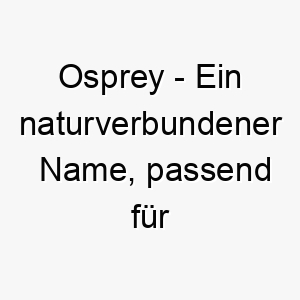 Osprey - Ein naturverbundener Name, passend für